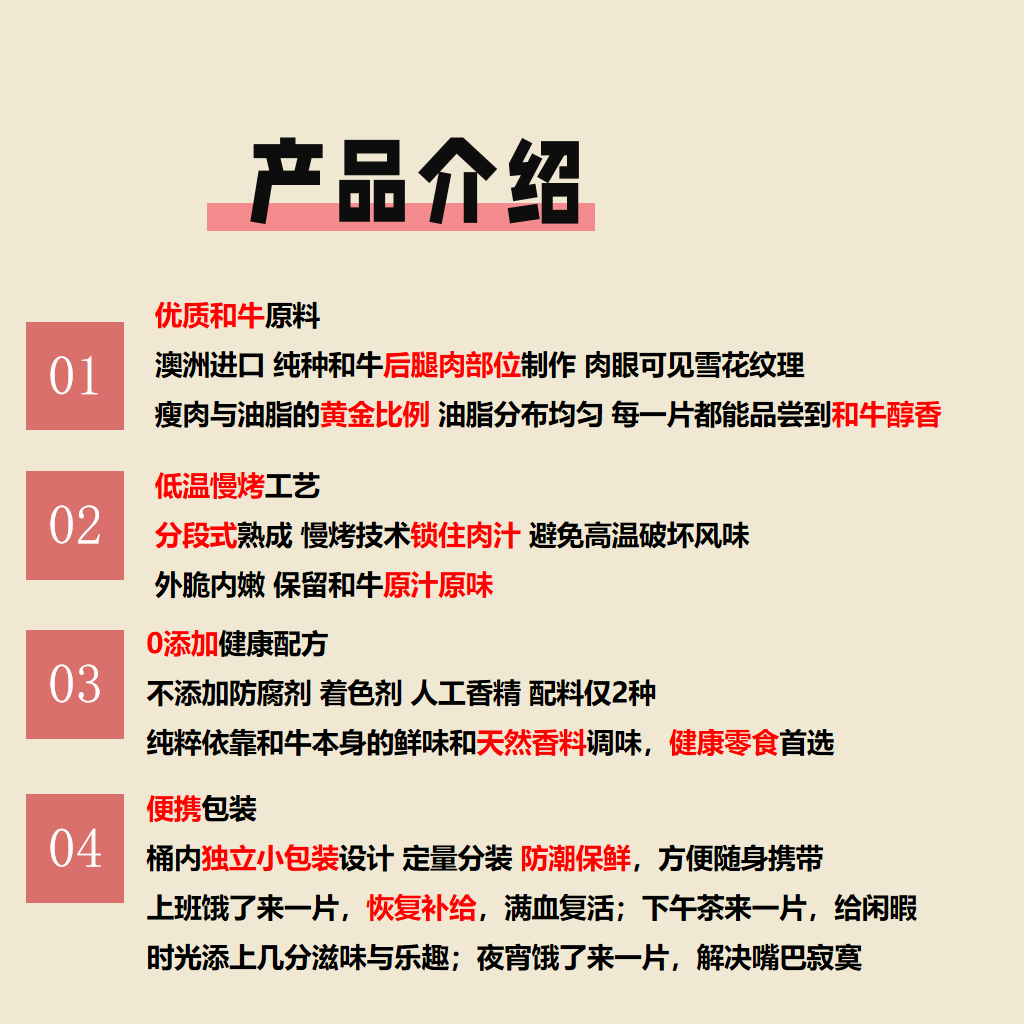 产品介绍

01
优质和牛原料
澳洲进口 纯种和牛后腿肉部位制作 肉眼可见雪花纹理
瘦肉与油脂的黄金比例 油脂分布均匀 每一片都能品尝到和牛醇香

02
低温慢烤工艺
分段式熟成 慢烤技术锁住肉汁 避免高温破坏风味
外脆内嫩 保留和牛原汁原味

03
0添加健康配方
不添加防腐剂 着色剂 人工香精 配料仅2种
纯粹依靠和牛本身的鲜味和天然香料调味，健康零食首选

04
便携包装
桶内独立小包装设计 定量分装 防潮保鲜，方便随身携带
上班饿了来一片，恢复补给，满血复活；下午茶来一片，给闲暇时光添上几分滋味与乐趣；夜宵饿了来一片，解决嘴巴寂寞